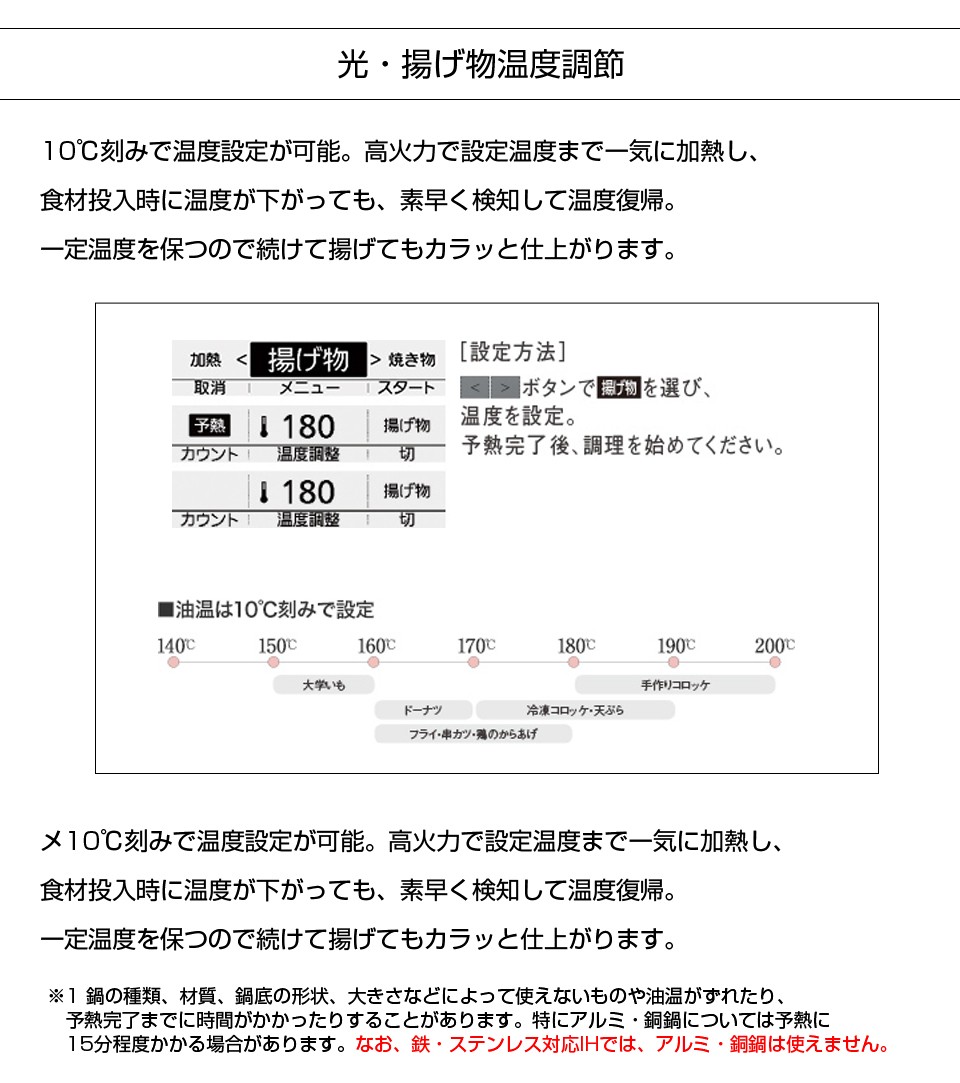 光・揚げ物温度調節

10℃刻みで温度設定が可能。高火力で設定温度まで一気に加熱し、
食材投入時に温度が下がっても、素早く検知して温度復帰。
一定温度を保つので続けて揚げてもカラッと仕上がります。

加熱 < 揚げ物 > 焼き物
取消 メニュー スタート

予熱 180 揚げ物
カウント 温度調整 切

180 揚げ物
カウント 温度調整 切

[設定方法]
< > ボタンで 揚げ物 を選び、
温度を設定。
予熱完了後、調理を始めてください。

■油温は10℃刻みで設定
140℃ 150℃ 160℃ 170℃ 180℃ 190℃ 200℃
大学いも
手作りコロッケ
ドーナツ
冷凍コロッケ・天ぷら
フライ・串カツ・鶏のからあげ

メ10℃刻みで温度設定が可能。高火力で設定温度まで一気に加熱し、
食材投入時に温度が下がっても、素早く検知して温度復帰。
一定温度を保つので続けて揚げてもカラッと仕上がります。

※1 鍋の種類、材質、鍋底の形状、大きさなどによって使えないものや油温がずれたり、予熱完了までに時間がかかったりすることがあります。特にアルミ・銅鍋については予熱に15分程度かかる場合があります。なお、鉄・ステンレス対応IHでは、アルミ・銅鍋は使えません。